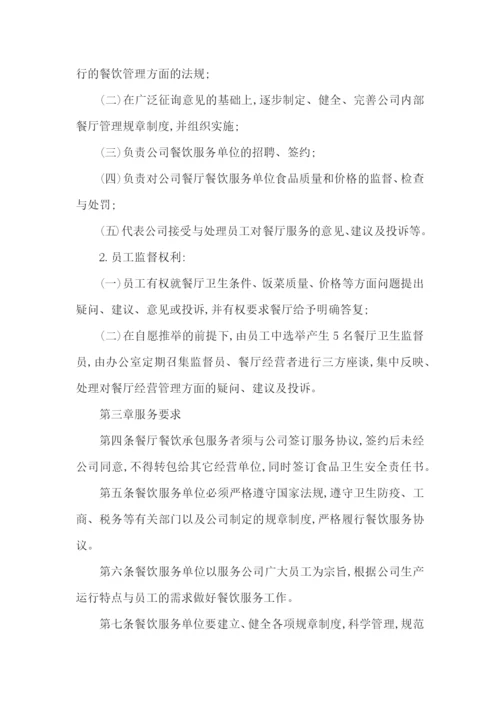 行的餐饮管理方面的法规；

(二)在广泛征询意见的基础上，逐步制定、健全、完善公司内部餐厅管理规章制度，并组织实施；

(三)负责公司餐饮服务单位的招聘、签约；

(四)负责对公司餐厅餐饮服务单位食品质量和价格的监督、检查与处罚；

(五)代表公司接受与处理员工对餐厅服务的意见、建议及投诉等。

2.员工监督权利：

(一)员工有权就餐厅卫生条件、饭菜质量、价格等方面问题提出疑问、建议、意见或投诉，并有权要求餐厅给予明确答复；

(二)在自愿推举的前提下，由员工中选举产生5名餐厅卫生监督员，由办公室定期召集监督员、餐厅经营者进行三方座谈，集中反映、处理对餐厅经营管理方面的疑问、建议及投诉。

第三章服务要求

第四条餐厅餐饮承包服务者须与公司签订服务协议，签约后未经公司同意，不得转包给其它经营单位，同时签订食品卫生安全责任书。

第五条餐饮服务单位必须严格遵守国家法规，遵守卫生防疫、工商、税务等有关部门以及公司制定的规章制度，严格履行餐饮服务协议。

第六条餐饮服务单位以服务公司广大员工为宗旨，根据公司生产运行特点与员工的需求做好餐饮服务工作。

第七条餐饮服务单位要建立、健全各项规章制度，科学管理，规范